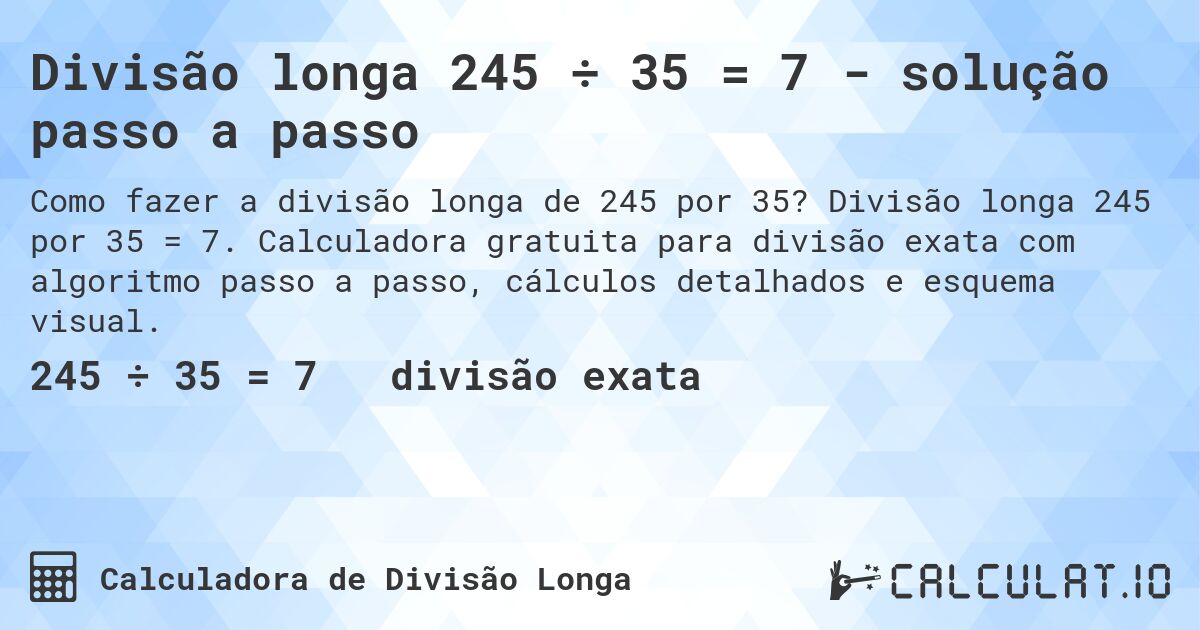 Divisão longa 245 ÷ 35 = 7 - solução passo a passo

Como fazer a divisão longa de 245 por 35? Divisão longa 245 por 35 = 7. Calculadora gratuita para divisão exata com algoritmo passo a passo, cálculos detalhados e esquema visual.

245 ÷ 35 = 7 divisão exata

Calculadora de Divisão Longa

CALCULAT.IO